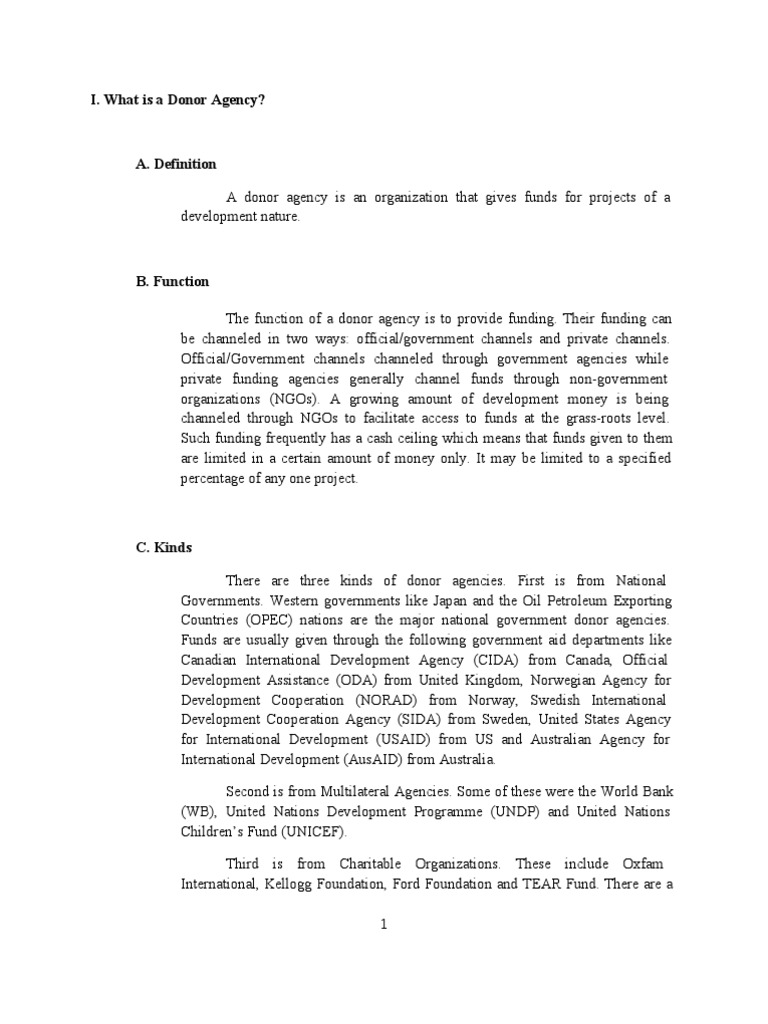 I. What is a Donor Agency?

A. Definition

A donor agency is an organization that gives funds for projects of a development nature.

B. Function

The function of a donor agency is to provide funding. Their funding can be channeled in two ways: official/government channels and private channels. Official/Government channels channeled through government agencies while private funding agencies generally channel funds through non-government organizations (NGOs). A growing amount of development money is being channeled through NGOs to facilitate access to funds at the grass-roots level. Such funding frequently has a cash ceiling which means that funds given to them are limited in a certain amount of money only. It may be limited to a specified percentage of any one project.

C. Kinds

There are three kinds of donor agencies. First is from National Governments. Western governments like Japan and the Oil Petroleum Exporting Countries (OPEC) nations are the major national government donor agencies. Funds are usually given through the following government aid departments like Canadian International Development Agency (CIDA) from Canada, Official Development Assistance (ODA) from United Kingdom, Norwegian Agency for Development Cooperation (NORAD) from Norway, Swedish International Development Cooperation Agency (SIDA) from Sweden, United States Agency for International Development (USAID) from US and Australian Agency for International Development (AusAID) from Australia.

Second is from Multilateral Agencies. Some of these were the World Bank (WB), United Nations Development Programme (UNDP) and United Nations Children's Fund (UNICEF).

Third is from Charitable Organizations. These include Oxfam International, Kellogg Foundation, Ford Foundation and TEAR Fund. There are a

1